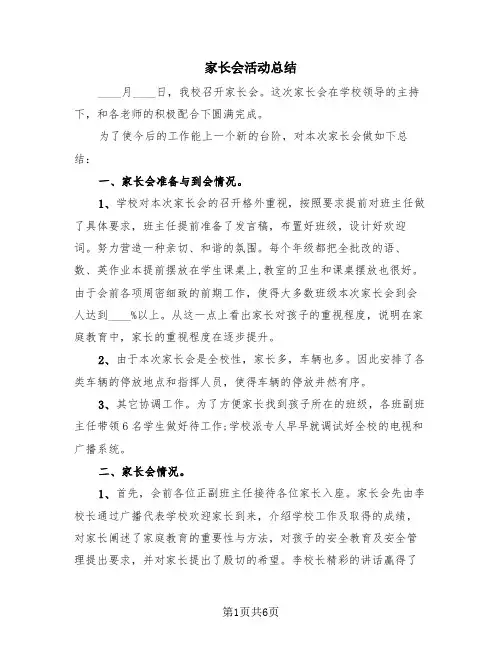 家长会活动总结

____月____日，我校召开家长会。这次家长会在学校领导的主持下，和各老师的积极配合下圆满完成。

为了使今后的工作能上一个新的台阶，对本次家长会做如下总结：

一、家长会准备与到会情况。

1、学校对本次家长会的召开格外重视，按照要求提前对班主任做了具体要求，班主任提前准备了发言稿，布置好班级，设计好欢迎词。努力营造一种亲切、和谐的氛围。每个年级都把全批改的语、数、英作业本提前摆放在学生课桌上，教室的卫生和课桌摆放也很好。由于会前各项周密细致的前期工作，使得大多数班级本次家长会到会人达到____%以上。从这一点上看出家长对孩子的重视程度，说明在家庭教育中，家长的重视程度在逐步提升。

2、由于本次家长会是全校性，家长多，车辆也多。因此安排了各类车辆的停放地点和指挥人员，使得车辆的停放井然有序。

3、其它协调工作。为了方便家长找到孩子所在的班级，各班副班主任带领6名学生做好待工作；学校派专人早早就调试好全校的电视和广播系统。

二、家长会情况。

1、首先，会前各位正副班主任接待各位家长入座。家长会先由李校长通过广播代表学校欢迎家长到来，介绍学校工作及取得的成绩，对家长阐述了家庭教育的重要性与方法，对孩子的安全教育及安全管理提出要求，并对家长提出了殷切的希望。李校长精彩的讲话赢得了

第1页共6页